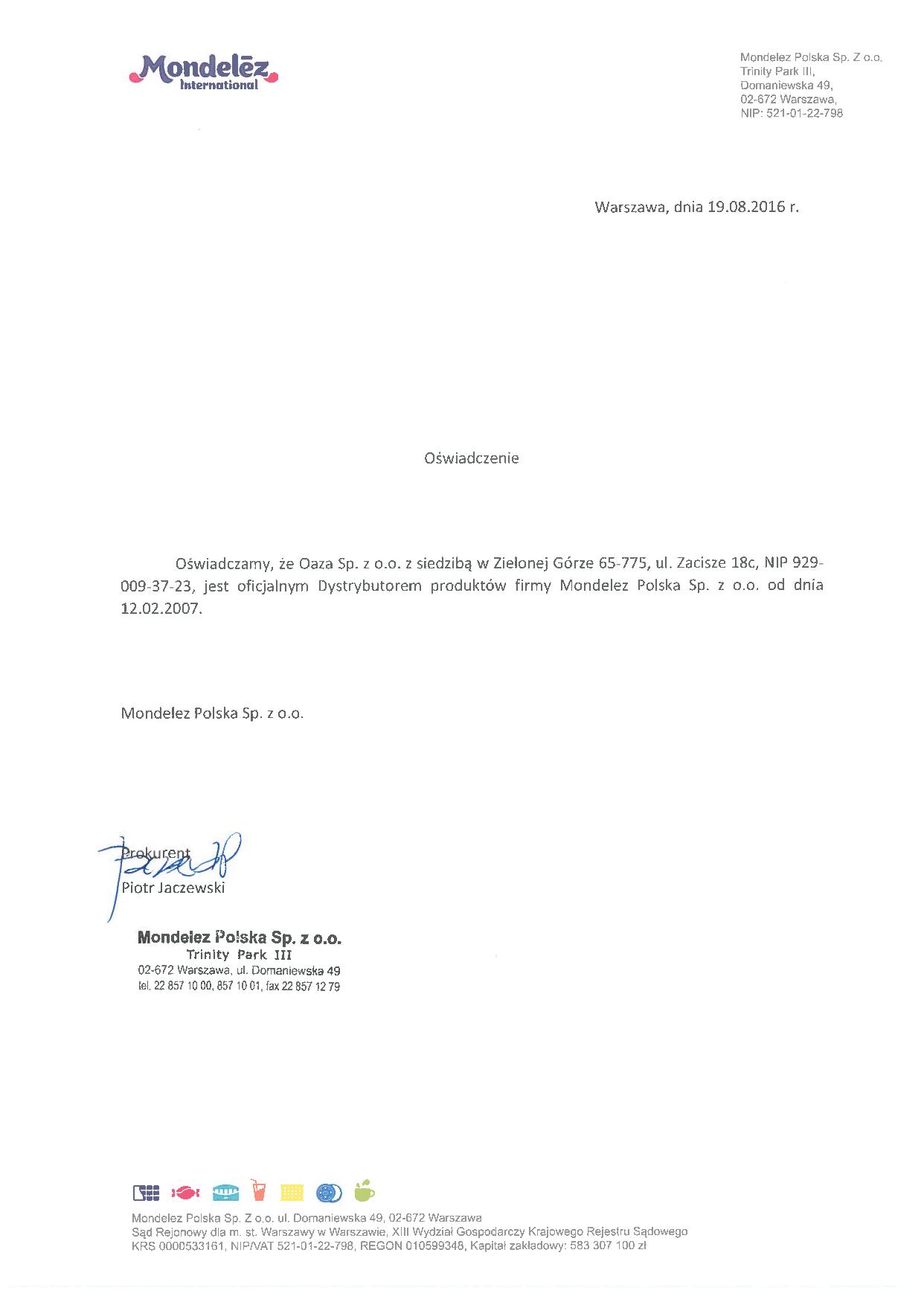 Mondelēz International

Mondelez Polska Sp. Z o.o.
Trinity Park III,
Domaniewska 49,
02-672 Warszawa,
NIP: 521-01-22-798

Warszawa, dnia 19.08.2016 r.

Oświadczenie

Oświadczamy, że Oaza Sp. z o.o. z siedzibą w Zielonej Górze 65-775, ul. Zacisze 18c, NIP 929-009-37-23, jest oficjalnym Dystrybutorem produktów firmy Mondelez Polska Sp. z o.o. od dnia 12.02.2007.

Mondelez Polska Sp. z o.o.

Prokurent
Piotr Jaczewski

Mondelez Polska Sp. z o.o.
Trinity Park III
02-672 Warszawa, ul. Domaniewska 49
tel. 22 857 10 00, 857 10 01, fax 22 857 12 79

Mondelez Polska Sp. Z o.o. ul. Domaniewska 49, 02-672 Warszawa
Sąd Rejonowy dla m. st. Warszawy w Warszawie, XIII Wydział Gospodarczy Krajowego Rejestru Sądowego
KRS 0000533161, NIP/VAT 521-01-22-798, REGON 010599348, Kapitał zakładowy: 583 307 100 zł